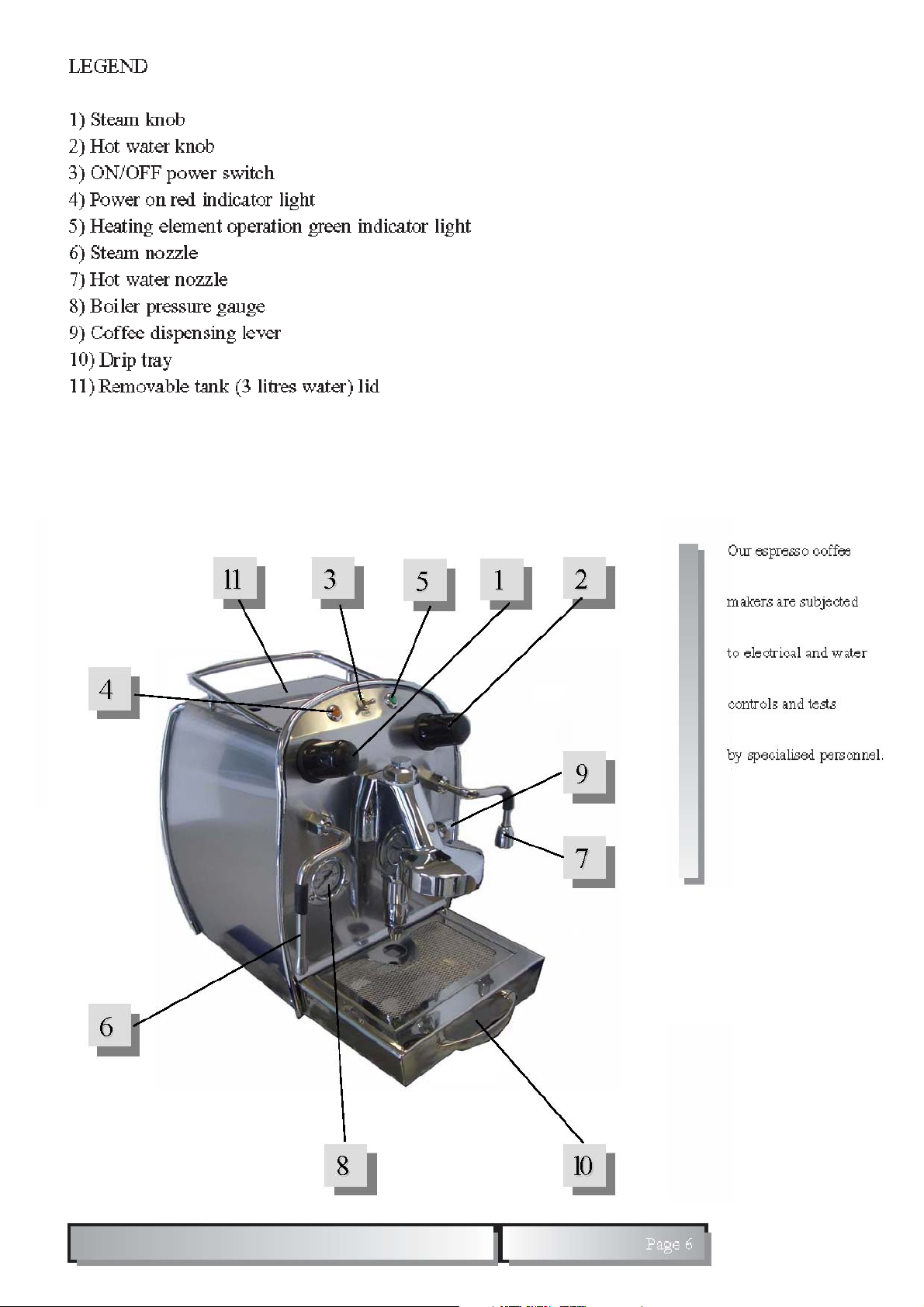 LEGEND

1) Steam knob
2) Hot water knob
3) ON/OFF power switch
4) Power on red indicator light
5) Heating element operation green indicator light
6) Steam nozzle
7) Hot water nozzle
8) Boiler pressure gauge
9) Coffee dispensing lever
10) Drip tray
11) Removable tank (3 litres water) lid

11
3
5
1
2
4
9
7
6
8
10

Our espresso coffee makers are subjected to electrical and water controls and tests by specialised personnel.

Page 6